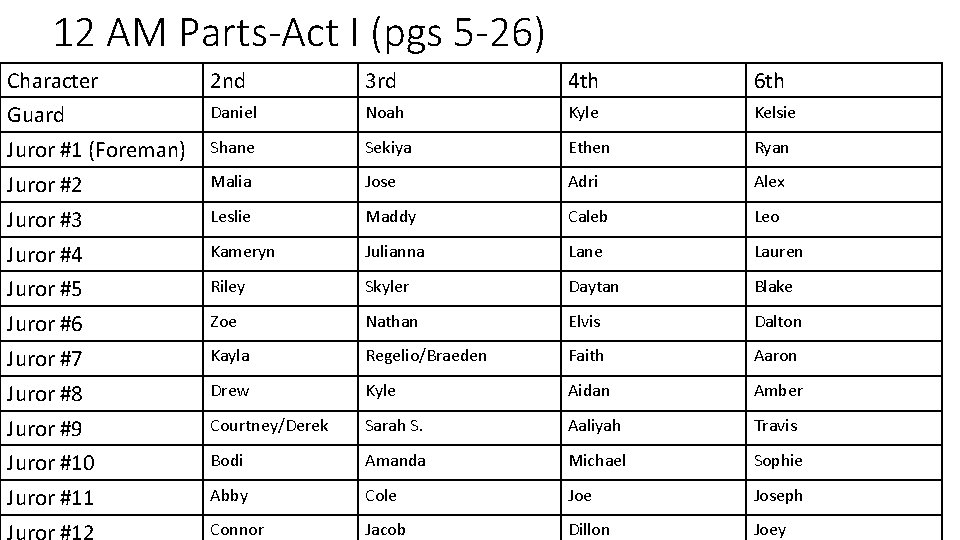 12 AM Parts-Act I (pgs 5-26)

| Character | 2nd | 3rd | 4th | 6th |
|---|---|---|---|---|
| Guard | Daniel | Noah | Kyle | Kelsie |
| Juror #1 (Foreman) | Shane | Sekiya | Ethen | Ryan |
| Juror #2 | Malia | Jose | Adri | Alex |
| Juror #3 | Leslie | Maddy | Caleb | Leo |
| Juror #4 | Kameryn | Julianna | Lane | Lauren |
| Juror #5 | Riley | Skyler | Daytan | Blake |
| Juror #6 | Zoe | Nathan | Elvis | Dalton |
| Juror #7 | Kayla | Regelio/Braeden | Faith | Aaron |
| Juror #8 | Drew | Kyle | Aidan | Amber |
| Juror #9 | Courtney/Derek | Sarah S. | Aaliyah | Travis |
| Juror #10 | Bodi | Amanda | Michael | Sophie |
| Juror #11 | Abby | Cole | Joe | Joseph |
| Juror #12 | Connor | Jacob | Dillon | Joey |